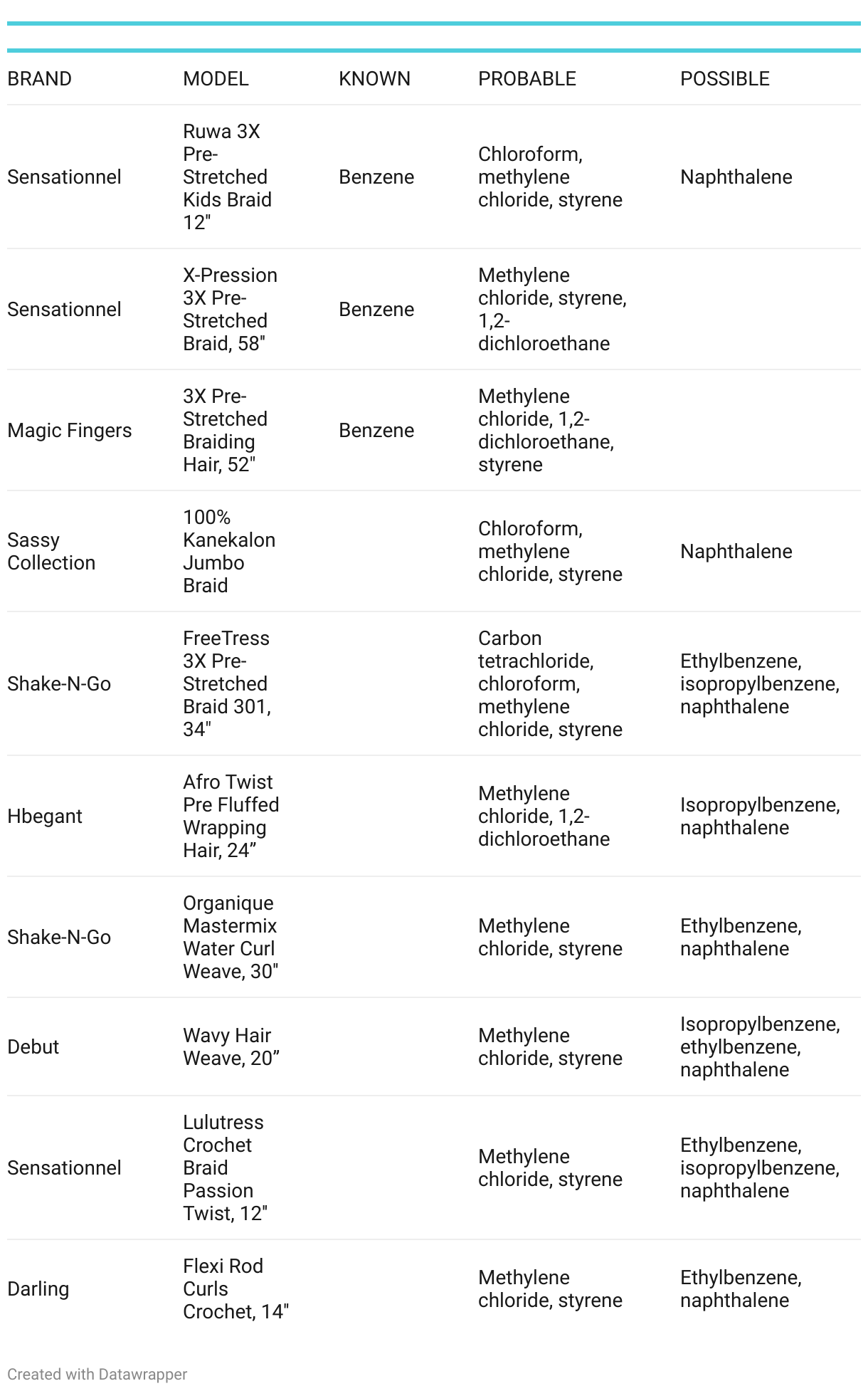 | BRAND | MODEL | KNOWN | PROBABLE | POSSIBLE |
|---|---|---|---|---|
| Sensationnel | Ruwa 3X Pre-Stretched Kids Braid 12" | Benzene | Chloroform, methylene chloride, styrene | Naphthalene |
| Sensationnel | X-Pression 3X Pre-Stretched Braid, 58" | Benzene | Methylene chloride, styrene, 1,2-dichloroethane | |
| Magic Fingers | 3X Pre-Stretched Braiding Hair, 52" | Benzene | Methylene chloride, 1,2-dichloroethane, styrene | |
| Sassy Collection | 100% Kanekalon Jumbo Braid | | Chloroform, methylene chloride, styrene | Naphthalene |
| Shake-N-Go | FreeTress 3X Pre-Stretched Braid 301, 34" | | Carbon tetrachloride, chloroform, methylene chloride, styrene | Ethylbenzene, isopropylbenzene, naphthalene |
| Hbegant | Afro Twist Pre Fluffed Wrapping Hair, 24” | | Methylene chloride, 1,2-dichloroethane | Isopropylbenzene, naphthalene |
| Shake-N-Go | Organique Mastermix Water Curl Weave, 30" | | Methylene chloride, styrene | Ethylbenzene, naphthalene |
| Debut | Wavy Hair Weave, 20” | | Methylene chloride, styrene | Isopropylbenzene, ethylbenzene, naphthalene |
| Sensationnel | Lulutress Crochet Braid Passion Twist, 12" | | Methylene chloride, styrene | Ethylbenzene, isopropylbenzene, naphthalene |
| Darling | Flexi Rod Curls Crochet, 14" | | Methylene chloride, styrene | Ethylbenzene, naphthalene |

Created with Datawrapper